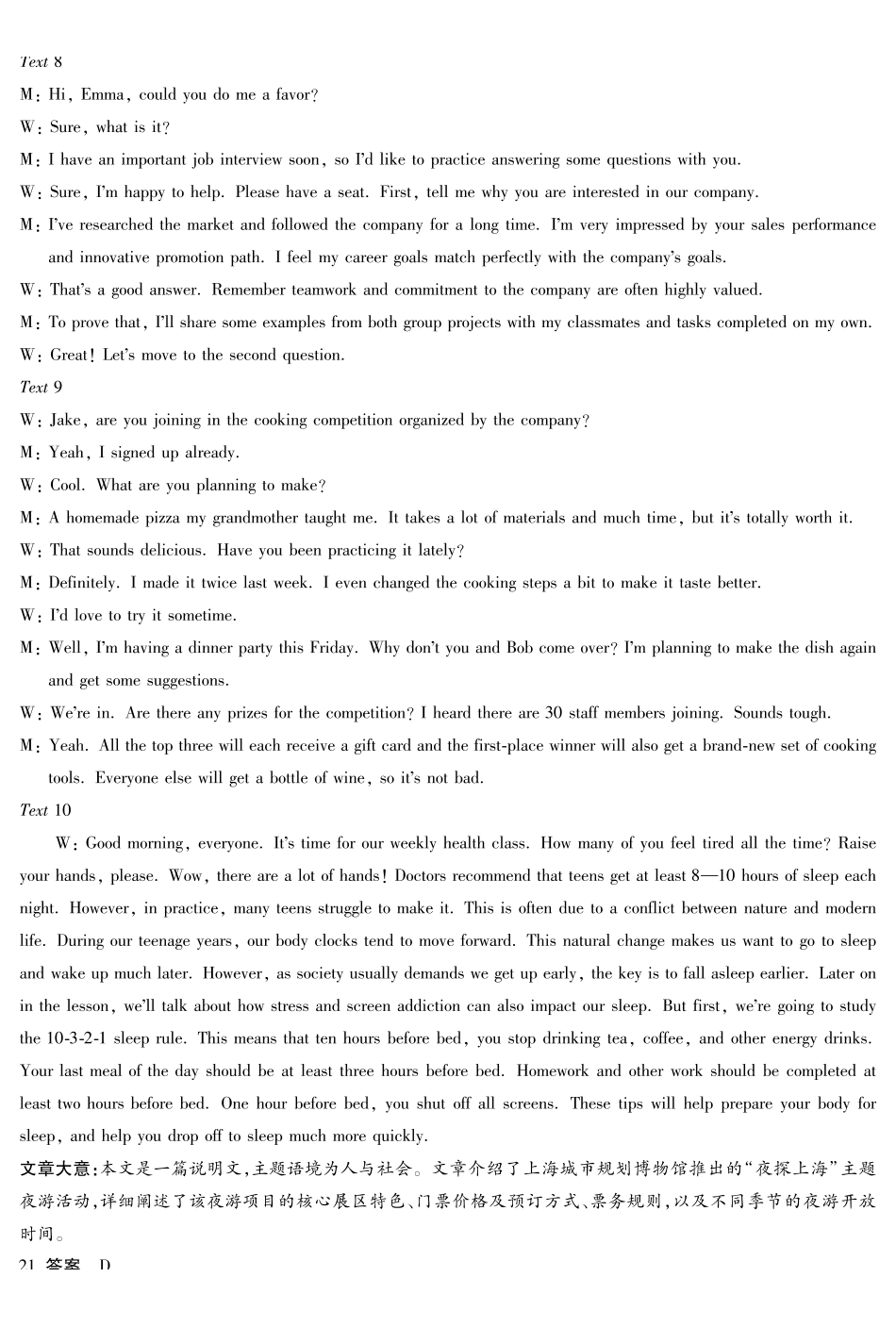 Text 8

M: Hi, Emma, could you do me a favor?

W: Sure, what is it?

M: I have an important job interview soon, so I'd like to practice answering some questions with you.

W: Sure, I'm happy to help. Please have a seat. First, tell me why you are interested in our company.

M: I've researched the market and followed the company for a long time. I'm very impressed by your sales performance and innovative promotion path. I feel my career goals match perfectly with the company's goals.

W: That's a good answer. Remember teamwork and commitment to the company are often highly valued.

M: To prove that, I'll share some examples from both group projects with my classmates and tasks completed on my own.

W: Great! Let's move to the second question.

Text 9

W: Jake, are you joining in the cooking competition organized by the company?

M: Yeah, I signed up already.

W: Cool. What are you planning to make?

M: A homemade pizza my grandmother taught me. It takes a lot of materials and much time, but it's totally worth it.

W: That sounds delicious. Have you been practicing it lately?

M: Definitely. I made it twice last week. I even changed the cooking steps a bit to make it taste better.

W: I'd love to try it sometime.

M: Well, I'm having a dinner party this Friday. Why don't you and Bob come over? I'm planning to make the dish again and get some suggestions.

W: We're in. Are there any prizes for the competition? I heard there are 30 staff members joining. Sounds tough.

M: Yeah. All the top three will each receive a gift card and the first-place winner will also get a brand-new set of cooking tools. Everyone else will get a bottle of wine, so it's not bad.

Text 10

W: Good morning, everyone. It's time for our weekly health class. How many of you feel tired all the time? Raise your hands, please. Wow, there are a lot of hands! Doctors recommend that teens get at least 8—10 hours of sleep each night. However, in practice, many teens struggle to make it. This is often due to a conflict between nature and modern life. During our teenage years, our body clocks tend to move forward. This natural change makes us want to go to sleep and wake up much later. However, as society usually demands we get up early, the key is to fall asleep earlier. Later on in the lesson, we'll talk about how stress and screen addiction can also impact our sleep. But first, we're going to study the 10-3-2-1 sleep rule. This means that ten hours before bed, you stop drinking tea, coffee, and other energy drinks. Your last meal of the day should be at least three hours before bed. Homework and other work should be completed at least two hours before bed. One hour before bed, you shut off all screens. These tips will help prepare your body for sleep, and help you drop off to sleep much more quickly.

文章大意:本文是一篇说明文,主题语境为人与社会。文章介绍了上海城市规划博物馆推出的“夜探上海”主题夜游活动,详细阐述了该夜游项目的核心展区特色、门票价格及预订方式、票务规则,以及不同季节的夜游开放时间。

21 答案 D